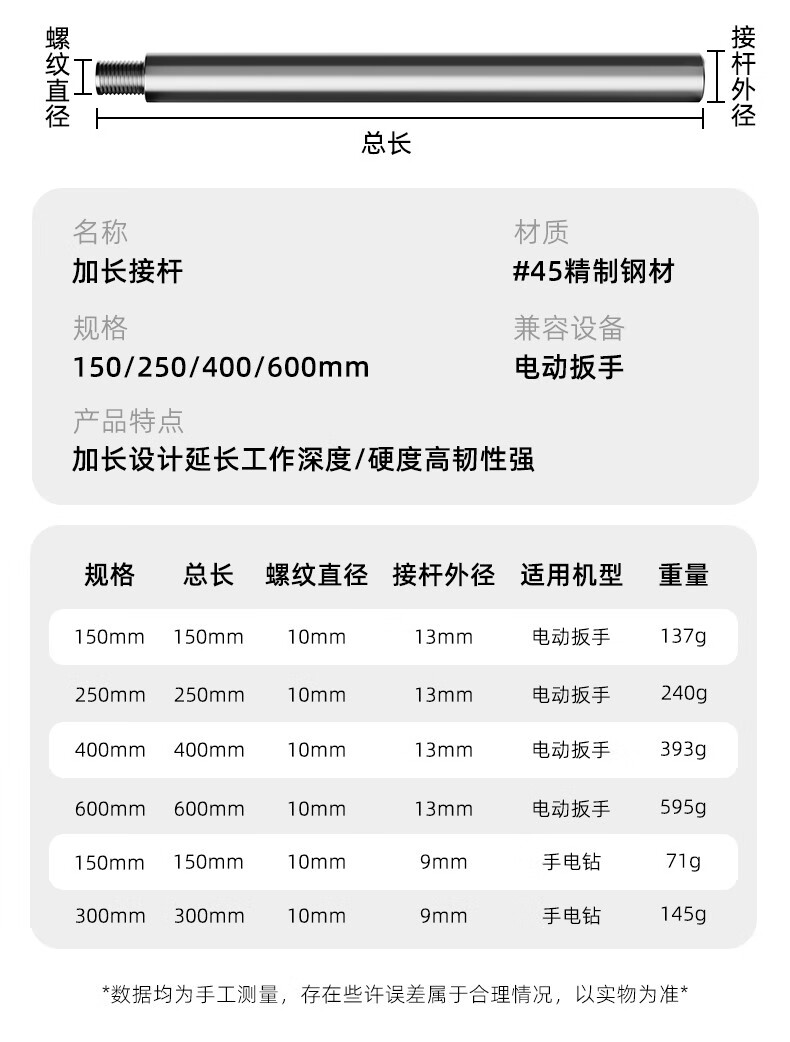 螺纹直径

接杆外径

总长

名称
加长接杆

材质
#45精制钢材

规格
150/250/400/600mm

兼容设备
电动扳手

产品特点
加长设计延长工作深度/硬度高韧性强

| 规格 | 总长 | 螺纹直径 | 接杆外径 | 适用机型 | 重量 |
|---|---|---|---|---|---|
| 150mm | 150mm | 10mm | 13mm | 电动扳手 | 137g |
| 250mm | 250mm | 10mm | 13mm | 电动扳手 | 240g |
| 400mm | 400mm | 10mm | 13mm | 电动扳手 | 393g |
| 600mm | 600mm | 10mm | 13mm | 电动扳手 | 595g |
| 150mm | 150mm | 10mm | 9mm | 手电钻 | 71g |
| 300mm | 300mm | 10mm | 9mm | 手电钻 | 145g |

*数据均为手工测量，存在些许误差属于合理情况，以实物为准*